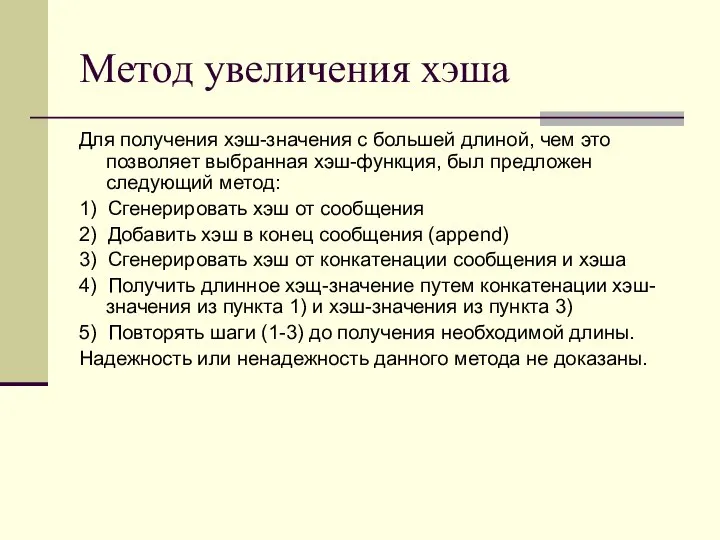 Метод увеличения хэша

Для получения хэш-значения с большей длиной, чем это позволяет выбранная хэш-функция, был предложен следующий метод:

1) Сгенерировать хэш от сообщения

2) Добавить хэш в конец сообщения (append)

3) Сгенерировать хэш от конкатенации сообщения и хэша

4) Получить длинное хэщ-значение путем конкатенации хэш-значения из пункта 1) и хэш-значения из пункта 3)

5) Повторять шаги (1-3) до получения необходимой длины.

Надежность или ненадежность данного метода не доказаны.